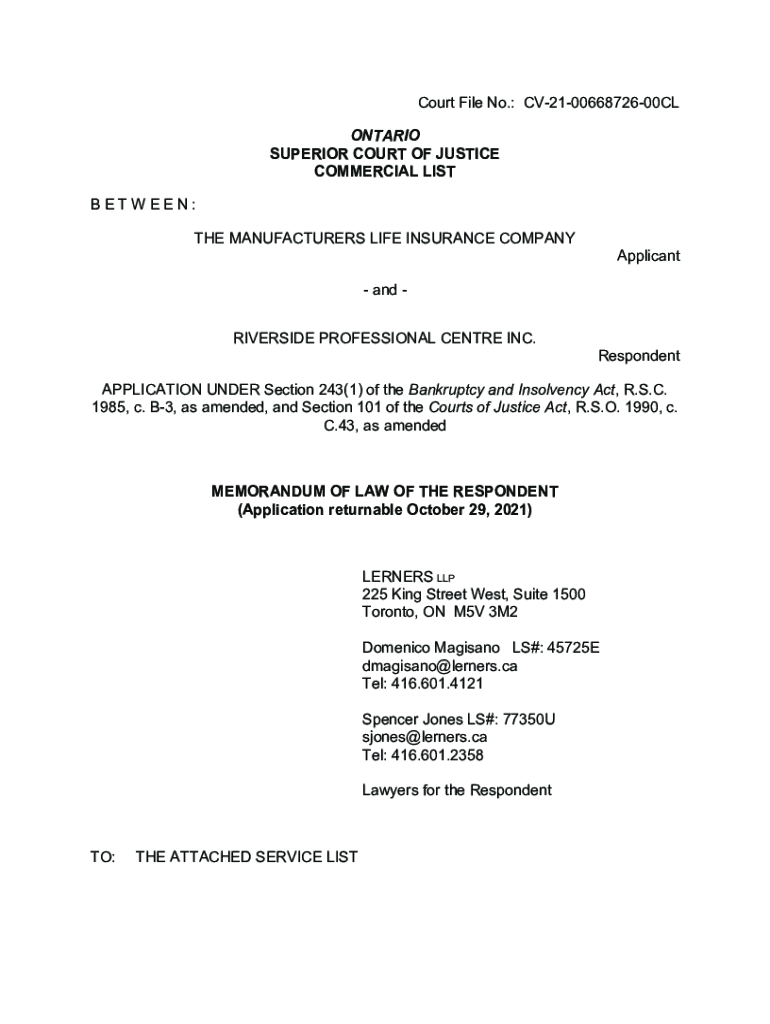 Court File No.: CV-21-00668726-00CL

ONTARIO
SUPERIOR COURT OF JUSTICE
COMMERCIAL LIST

B E T W E E N :

THE MANUFACTURERS LIFE INSURANCE COMPANY

Applicant

- and -

RIVERSIDE PROFESSIONAL CENTRE INC.

Respondent

APPLICATION UNDER Section 243(1) of the Bankruptcy and Insolvency Act, R.S.C. 1985, c. B-3, as amended, and Section 101 of the Courts of Justice Act, R.S.O. 1990, c. C.43, as amended

MEMORANDUM OF LAW OF THE RESPONDENT
(Application returnable October 29, 2021)

LERNERS LLP
225 King Street West, Suite 1500
Toronto, ON M5V 3M2

Domenico Magisano LS#: 45725E
dmagisano@lerners.ca
Tel: 416.601.4121

Spencer Jones LS#: 77350U
sjones@lerners.ca
Tel: 416.601.2358

Lawyers for the Respondent

TO: THE ATTACHED SERVICE LIST